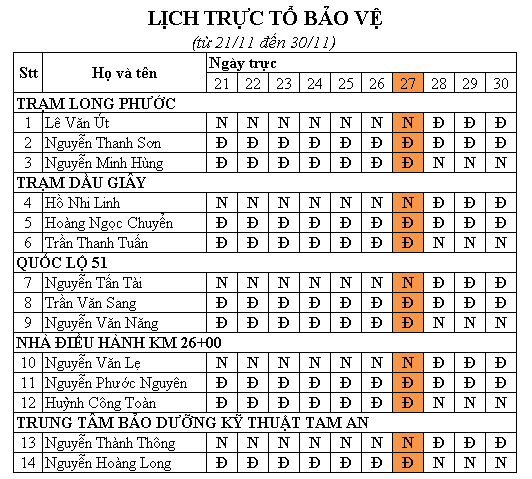 LỊCH TRỰC TỔ BẢO VỆ
(từ 21/11 đến 30/11)

| Stt | Họ và tên | Ngày trực | | | | | | | | | |
|---|---|---|---|---|---|---|---|---|---|---|---|
| | | 21 | 22 | 23 | 24 | 25 | 26 | 27 | 28 | 29 | 30 |
| TRẠM LONG PHƯỚC | | | | | | | | | | | |
| 1 | Lê Văn Út | N | N | N | N | N | N | N | Đ | Đ | Đ |
| 2 | Nguyễn Thanh Sơn | Đ | Đ | Đ | Đ | Đ | Đ | Đ | Đ | Đ | Đ |
| 3 | Nguyễn Minh Hùng | Đ | Đ | Đ | Đ | Đ | Đ | Đ | N | N | N |
| TRẠM DẦU GIÂY | | | | | | | | | | | |
| 4 | Hồ Nhi Linh | N | N | N | N | N | N | N | Đ | Đ | Đ |
| 5 | Hoàng Ngọc Chuyển | Đ | Đ | Đ | Đ | Đ | Đ | Đ | Đ | Đ | Đ |
| 6 | Trần Thanh Tuấn | Đ | Đ | Đ | Đ | Đ | Đ | Đ | N | N | N |
| QUỐC LỘ 51 | | | | | | | | | | | |
| 7 | Nguyễn Tấn Tài | N | N | N | N | N | N | N | Đ | Đ | Đ |
| 8 | Trần Văn Sang | Đ | Đ | Đ | Đ | Đ | Đ | Đ | Đ | Đ | Đ |
| 9 | Nguyễn Văn Năng | Đ | Đ | Đ | Đ | Đ | Đ | Đ | N | N | N |
| NHÀ ĐIỀU HÀNH KM 26+00 | | | | | | | | | | | |
| 10 | Nguyễn Văn Lẹ | N | N | N | N | N | N | N | Đ | Đ | Đ |
| 11 | Nguyễn Phước Nguyên | Đ | Đ | Đ | Đ | Đ | Đ | Đ | Đ | Đ | Đ |
| 12 | Huỳnh Công Toàn | Đ | Đ | Đ | Đ | Đ | Đ | Đ | N | N | N |
| TRUNG TÂM BẢO DƯỠNG KỸ THUẬT TAM AN | | | | | | | | | | | |
| 13 | Nguyễn Thành Thông | N | N | N | N | N | N | N | Đ | Đ | Đ |
| 14 | Nguyễn Hoàng Long | Đ | Đ | Đ | Đ | Đ | Đ | Đ | N | N | N |